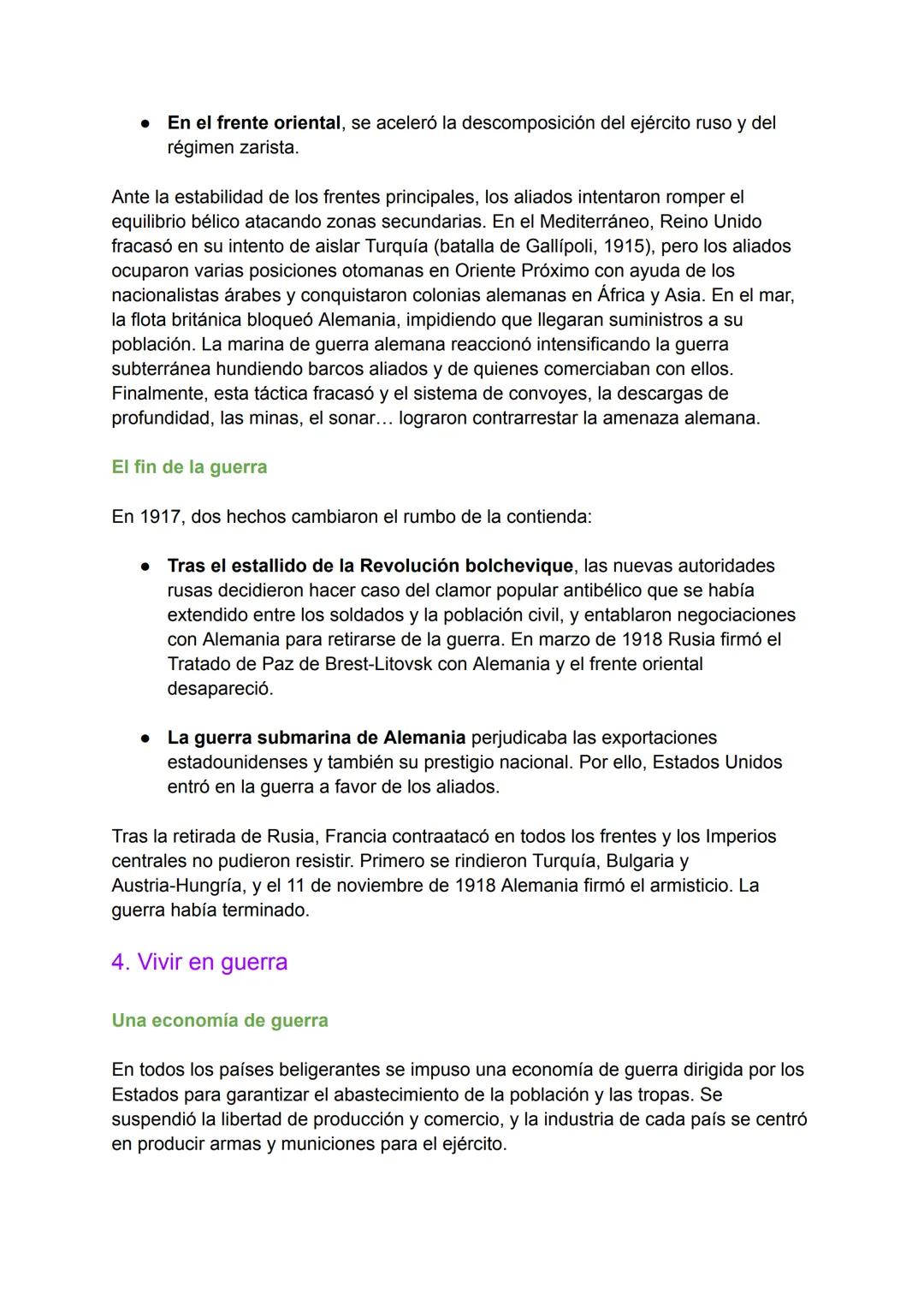 ● En el frente oriental, se aceleró la descomposición del ejército ruso y del régimen zarista.

Ante la estabilidad de los frentes principales, los aliados intentaron romper el equilibrio bélico atacando zonas secundarias. En el Mediterráneo, Reino Unido fracasó en su intento de aislar Turquía (batalla de Gallípoli, 1915), pero los aliados ocuparon varias posiciones otomanas en Oriente Próximo con ayuda de los nacionalistas árabes y conquistaron colonias alemanas en África y Asia. En el mar, la flota británica bloqueó Alemania, impidiendo que llegaran suministros a su población. La marina de guerra alemana reaccionó intensificando la guerra subterránea hundiendo barcos aliados y de quienes comerciaban con ellos. Finalmente, esta táctica fracasó y el sistema de convoyes, la descargas de profundidad, las minas, el sonar… lograron contrarrestar la amenaza alemana.

El fin de la guerra

En 1917, dos hechos cambiaron el rumbo de la contienda:

● Tras el estallido de la Revolución bolchevique, las nuevas autoridades rusas decidieron hacer caso del clamor popular antibélico que se había extendido entre los soldados y la población civil, y entablaron negociaciones con Alemania para retirarse de la guerra. En marzo de 1918 Rusia firmó el Tratado de Paz de Brest-Litovsk con Alemania y el frente oriental desapareció.

● La guerra submarina de Alemania perjudicaba las exportaciones estadounidenses y también su prestigio nacional. Por ello, Estados Unidos entró en la guerra a favor de los aliados.

Tras la retirada de Rusia, Francia contraatacó en todos los frentes y los Imperios centrales no pudieron resistir. Primero se rindieron Turquía, Bulgaria y Austria-Hungría, y el 11 de noviembre de 1918 Alemania firmó el armisticio. La guerra había terminado.

4. Vivir en guerra

Una economía de guerra

En todos los países beligerantes se impuso una economía de guerra dirigida por los Estados para garantizar el abastecimiento de la población y las tropas. Se suspendió la libertad de producción y comercio, y la industria de cada país se centró en producir armas y municiones para el ejército.